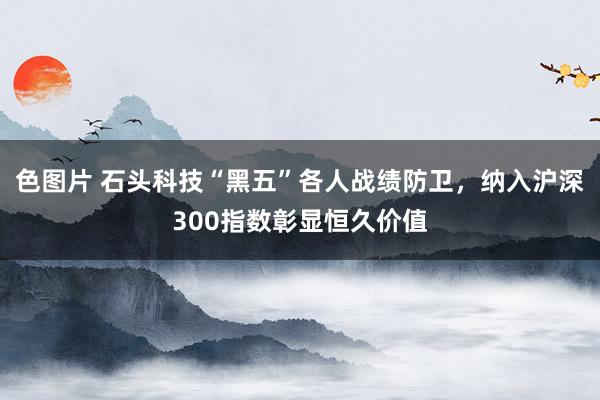 色图片 石头科技“黑五”各人战绩防卫，纳入沪深300指数彰显恒久价值